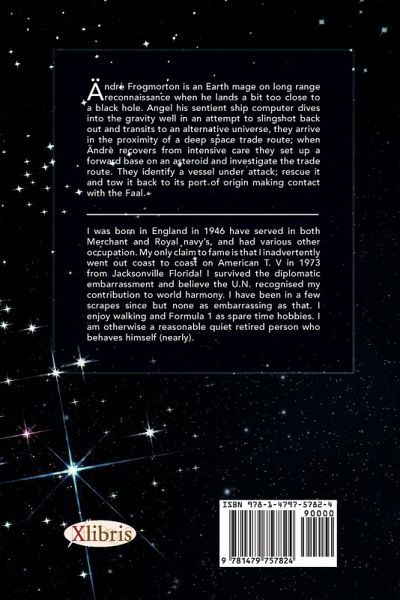 Ändrè Frogmorton is an Earth mage on long range reconnaissance when he lands a bit too close to a black hole. Angel his sentient ship computer dives into the gravity well in an attempt to slingshot back out and transits to an alternative universe, they arrive in the proximity of a deep space trade route; when Ändrè recovers from intensive care they set up a forward base on an asteroid and investigate the trade route. They identify a vessel under attack; rescue it and tow it back to its port of origin making contact with the Faal.

I was born in England in 1946 have served in both Merchant and Royal navy's, and had various other occupation. My only claim to fame is that I inadvertently went out coast to coast on American T. V in 1973 from Jacksonville Florida! I survived the diplomatic embarrassment and believe the U.N. recognised my contribution to world harmony. I have been in a few scrapes since but none as embarrassing as that. I enjoy walking and Formula 1 as spare time hobbies. I am otherwise a reasonable quiet retired person who behaves himself (nearly).

Xlibris

ISBN 978-1-4797-5782-4
90000
9 781479 757824